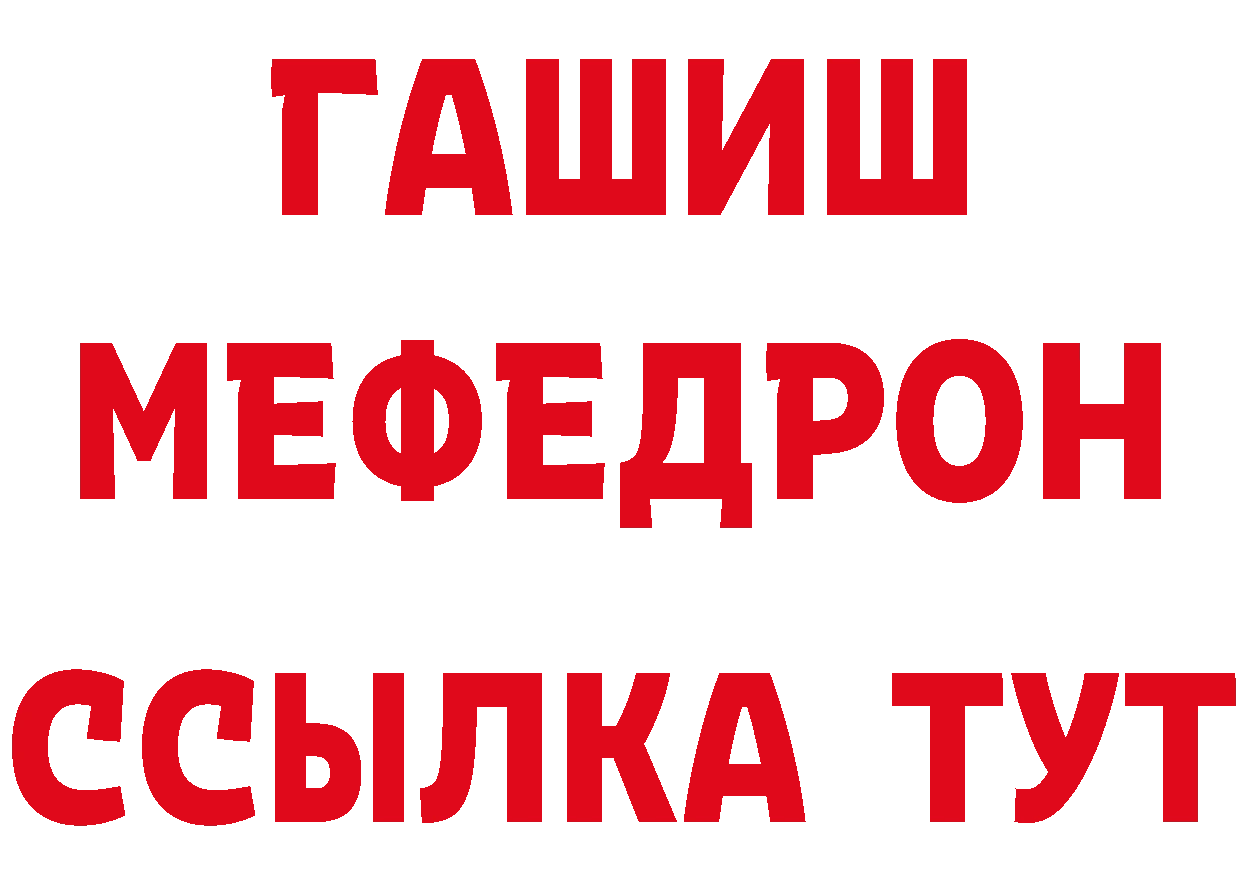 ГАШИШ
МЕФЕДРОН
ССЫЛКА ТУТ